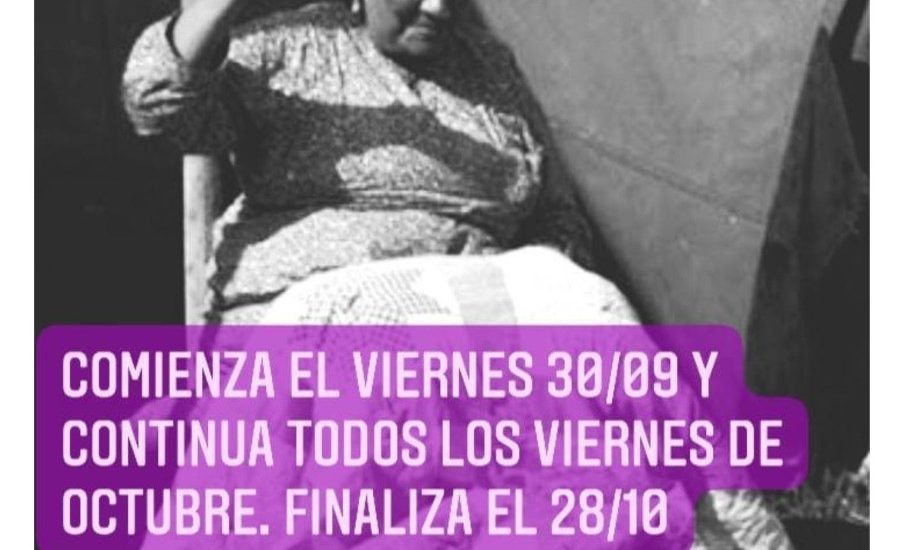 COMIENZA EL VIERNES 30/09 Y CONTINUA TODOS LOS VIERNES DE OCTUBRE. FINALIZA EL 28/10